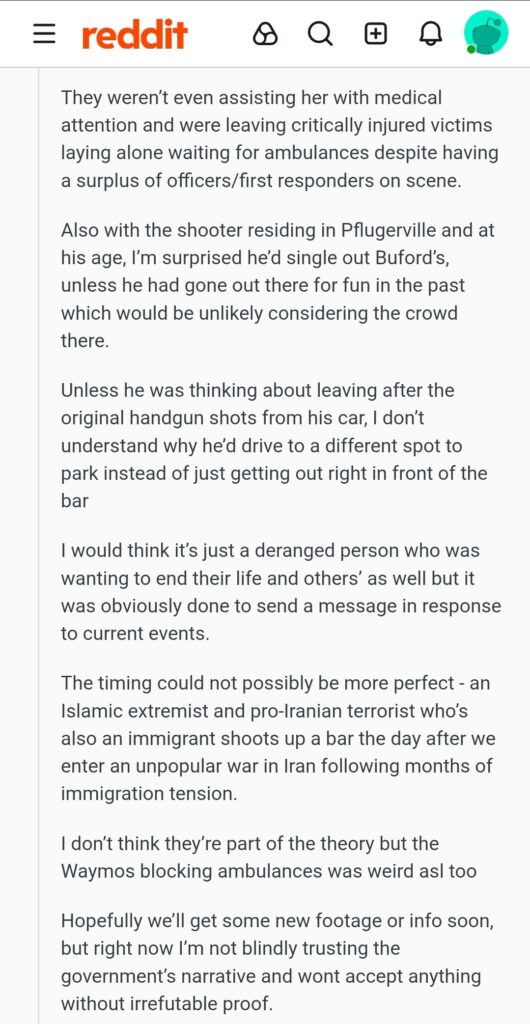 reddit

They weren't even assisting her with medical attention and were leaving critically injured victims laying alone waiting for ambulances despite having a surplus of officers/first responders on scene.

Also with the shooter residing in Pflugerville and at his age, I'm surprised he'd single out Buford's, unless he had gone out there for fun in the past which would be unlikely considering the crowd there.

Unless he was thinking about leaving after the original handgun shots from his car, I don't understand why he'd drive to a different spot to park instead of just getting out right in front of the bar

I would think it's just a deranged person who was wanting to end their life and others' as well but it was obviously done to send a message in response to current events.

The timing could not possibly be more perfect - an Islamic extremist and pro-Iranian terrorist who's also an immigrant shoots up a bar the day after we enter an unpopular war in Iran following months of immigration tension.

I don't think they're part of the theory but the Waymos blocking ambulances was weird asl too

Hopefully we'll get some new footage or info soon, but right now I'm not blindly trusting the government's narrative and wont accept anything without irrefutable proof.